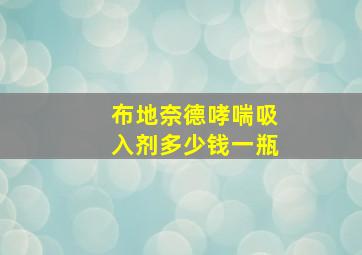 布地奈德哮喘吸入剂多少钱一瓶